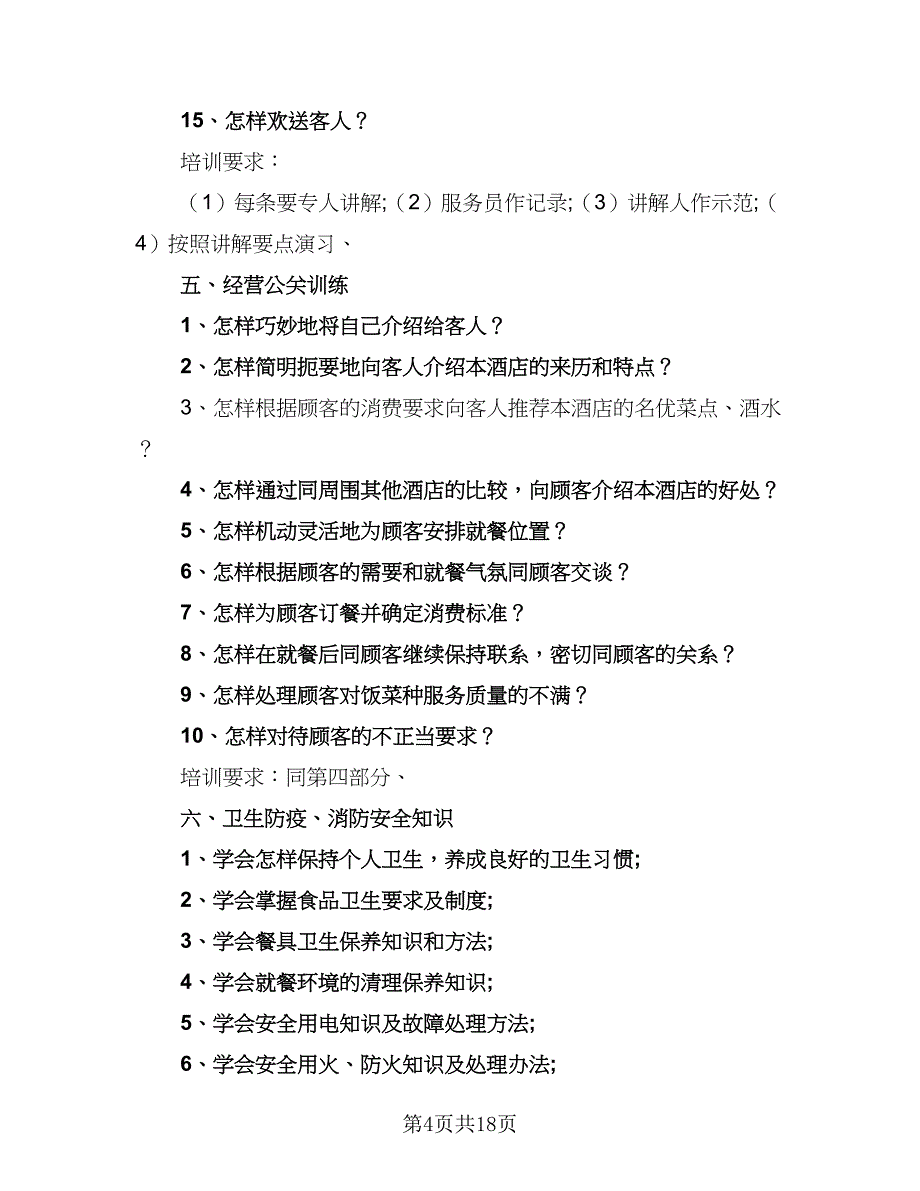 15、怎样欢送客人？

培训要求：

（1）每条要专人讲解;（2）服务员作记录;（3）讲解人作示范;（4）按照讲解要点演习、

五、经营公关训练

1、怎样巧妙地将自己介绍给客人？

2、怎样简明扼要地向客人介绍本酒店的来历和特点？

3、怎样根据顾客的消费要求向客人推荐本酒店的名优菜点、酒水？

4、怎样通过同周围其他酒店的比较，向顾客介绍本酒店的好处？

5、怎样机动灵活地为顾客安排就餐位置？

6、怎样根据顾客的需要和就餐气氛同顾客交谈？

7、怎样为顾客订餐并确定消费标准？

8、怎样在就餐后同顾客继续保持联系，密切同顾客的关系？

9、怎样处理顾客对饭菜种服务质量的不满？

10、怎样对待顾客的不正当要求？

培训要求：同第四部分、

六、卫生防疫、消防安全知识

1、学会怎样保持个人卫生，养成良好的卫生习惯;

2、学会掌握食品卫生要求及制度;

3、学会餐具卫生保养知识和方法;

4、学会就餐环境的清理保养知识;

5、学会安全用电知识及故障处理方法;

6、学会安全用火、防火知识及处理办法;

第4页共18页